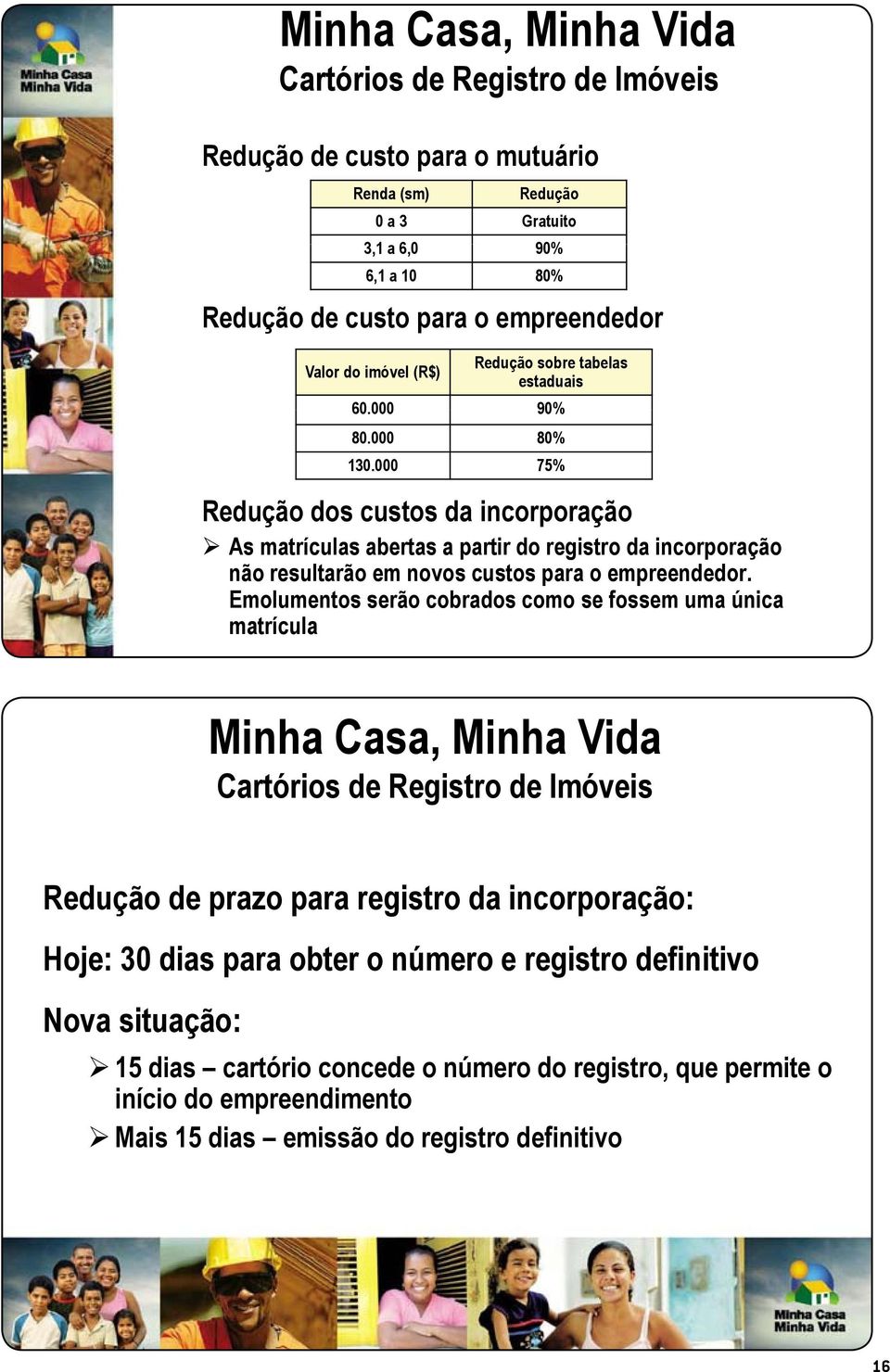 Minha Casa Minha Vida

Minha Casa, Minha Vida
Cartórios de Registro de Imóveis

Redução de custo para o mutuário

| Renda (sm) | Redução |
|---|---|
| 0 a 3 | Gratuito |
| 3,1 a 6,0 | 90% |
| 6,1 a 10 | 80% |

Redução de custo para o empreendedor

| Valor do imóvel (R$) | Redução sobre tabelas estaduais |
|---|---|
| 60.000 | 90% |
| 80.000 | 80% |
| 130.000 | 75% |

Redução dos custos da incorporação

➢ As matrículas abertas a partir do registro da incorporação não resultarão em novos custos para o empreendedor. Emolumentos serão cobrados como se fossem uma única matrícula

Minha Casa, Minha Vida
Cartórios de Registro de Imóveis

Redução de prazo para registro da incorporação:

Hoje: 30 dias para obter o número e registro definitivo

Nova situação:

➢ 15 dias – cartório concede o número do registro, que permite o início do empreendimento
➢ Mais 15 dias – emissão do registro definitivo

Minha Casa Minha Vida

16